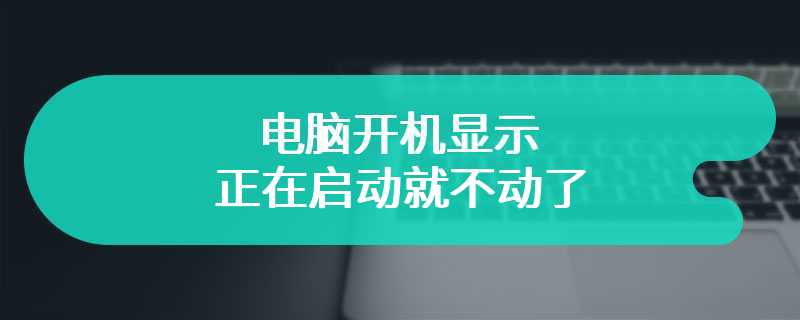 电脑开机显示
正在启动就不动了